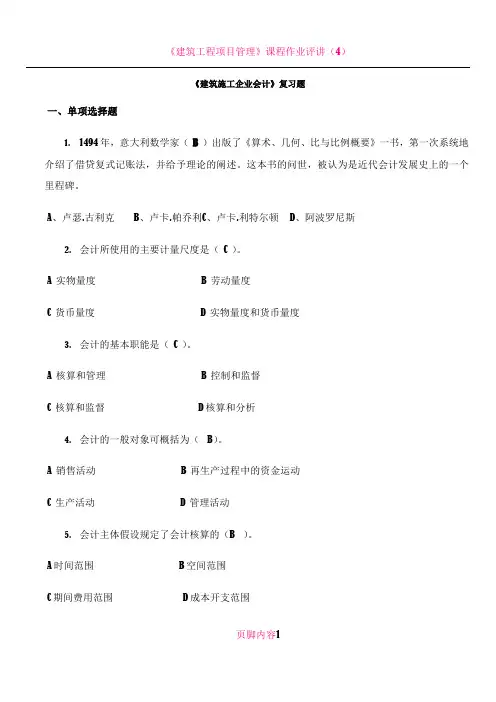 《建筑工程项目管理》课程作业评讲（4）

《建筑施工企业会计》复习题

一、单项选择题

1. 1494年，意大利数学家（ B ）出版了《算术、几何、比与比例概要》一书，第一次系统地介绍了借贷复式记账法，并给予理论的阐述。这本书的问世，被认为是近代会计发展史上的一个里程碑。

A、卢瑟.古利克　B、卢卡.帕乔利C、卢卡.利特尔顿　D、阿波罗尼斯

2. 会计所使用的主要计量尺度是（ C ）。

A 实物量度　B 劳动量度

C 货币量度　D 实物量度和货币量度

3. 会计的基本职能是（ C ）。

A 核算和管理　B 控制和监督

C 核算和监督　D 核算和分析

4. 会计的一般对象可概括为（ B）。

A 销售活动　B 再生产过程中的资金运动

C 生产活动　D 管理活动

5. 会计主体假设规定了会计核算的（B ）。

A 时间范围　B 空间范围

C 期间费用范围　D 成本开支范围

页脚内容1